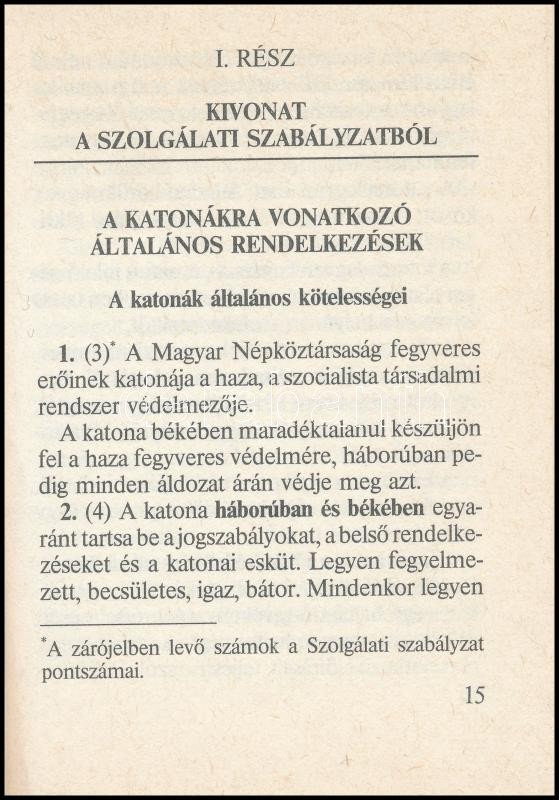 I. RÉSZ

KIVONAT
A SZOLGÁLATI SZABÁLYZATBÓL

A KATONÁKRA VONATKOZÓ
ÁLTALÁNOS RENDELKEZÉSEK

A katonák általános kötelességei

1. (3)* A Magyar Népköztársaság fegyveres erőinek katonája a haza, a szocialista társadalmi rendszer védelmezője.

A katona békében maradéktalanul készüljön fel a haza fegyveres védelmére, háborúban pedig minden áldozat árán védje meg azt.

2. (4) A katona háborúban és békében egyaránt tartsa be a jogszabályokat, a belső rendelkezéseket és a katonai esküt. Legyen fegyelmezett, becsületes, igaz, bátor. Mindenkor legyen

*A zárójelben levő számok a Szolgálati szabályzat pontszámai.

15